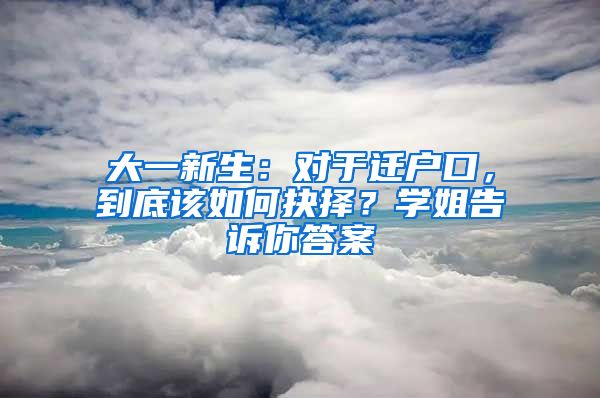 大一新生：对于迁户口，到底该如何抉择？学姐告诉你答案